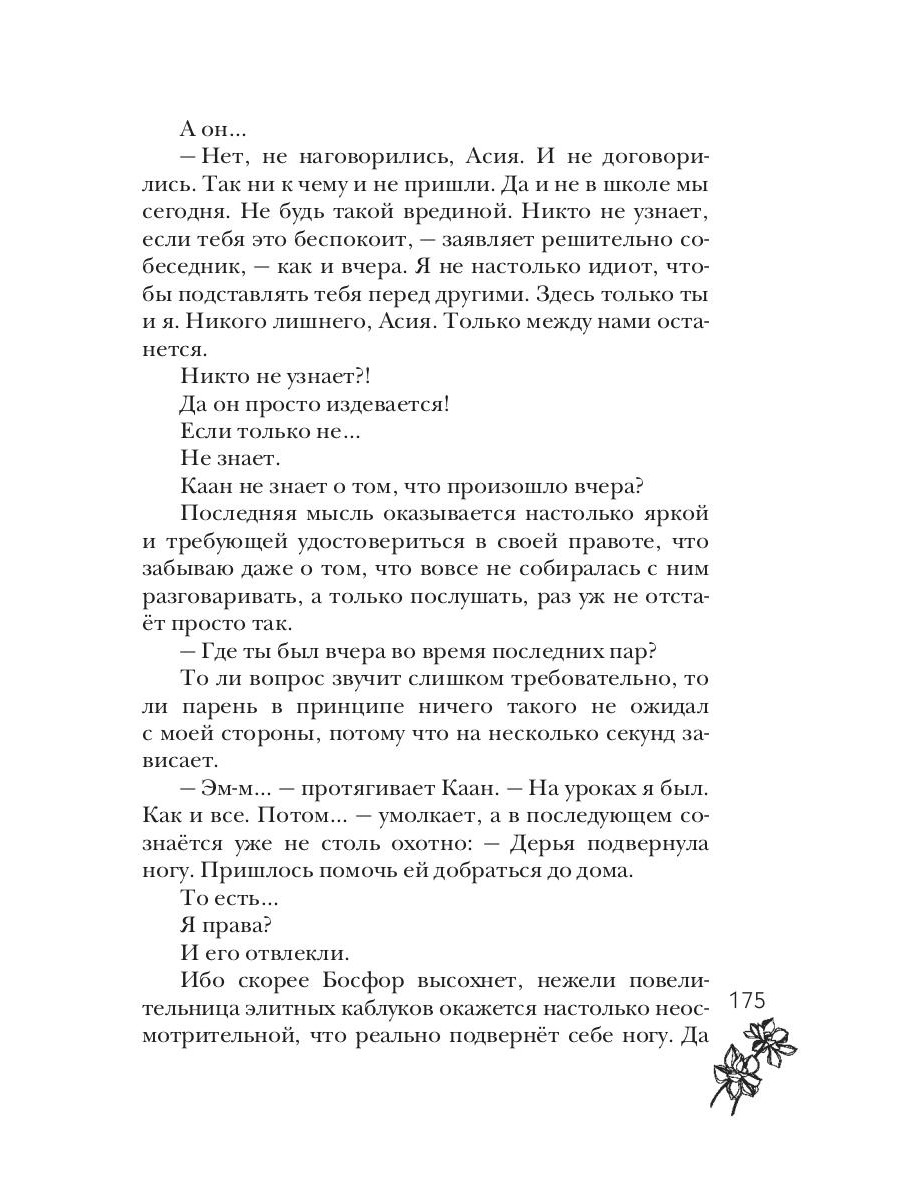 А он...

— Нет, не наговорились, Асия. И не договорились. Так ни к чему и не пришли. Да и не в школе мы сегодня. Не будь такой врединой. Никто не узнает, если тебя это беспокоит, — заявляет решительно собеседник, — как и вчера. Я не настолько идиот, чтобы подставлять тебя перед другими. Здесь только ты и я. Никого лишнего, Асия. Только между нами останется.

Никто не узнает?!

Да он просто издевается!

Если только не...

Не знает.

Каан не знает о том, что произошло вчера?

Последняя мысль оказывается настолько яркой и требующей удостовериться в своей правоте, что забываю даже о том, что вовсе не собиралась с ним разговаривать, а только послушать, раз уж не отстаёт просто так.

— Где ты был вчера во время последних пар?

То ли вопрос звучит слишком требовательно, то ли парень в принципе ничего такого не ожидал с моей стороны, потому что на несколько секунд зависает.

— Эм-м... — протягивает Каан. — На уроках я был. Как и все. Потом... — умолкает, а в последующем сознаётся уже не столь охотно: — Дерья подвернула ногу. Пришлось помочь ей добраться до дома.

То есть...

Я права?

И его отвлекли.

Ибо скорее Босфор высохнет, нежели повелительница элитных каблуков окажется настолько неосмотрительной, что реально подвернёт себе ногу. Да

175